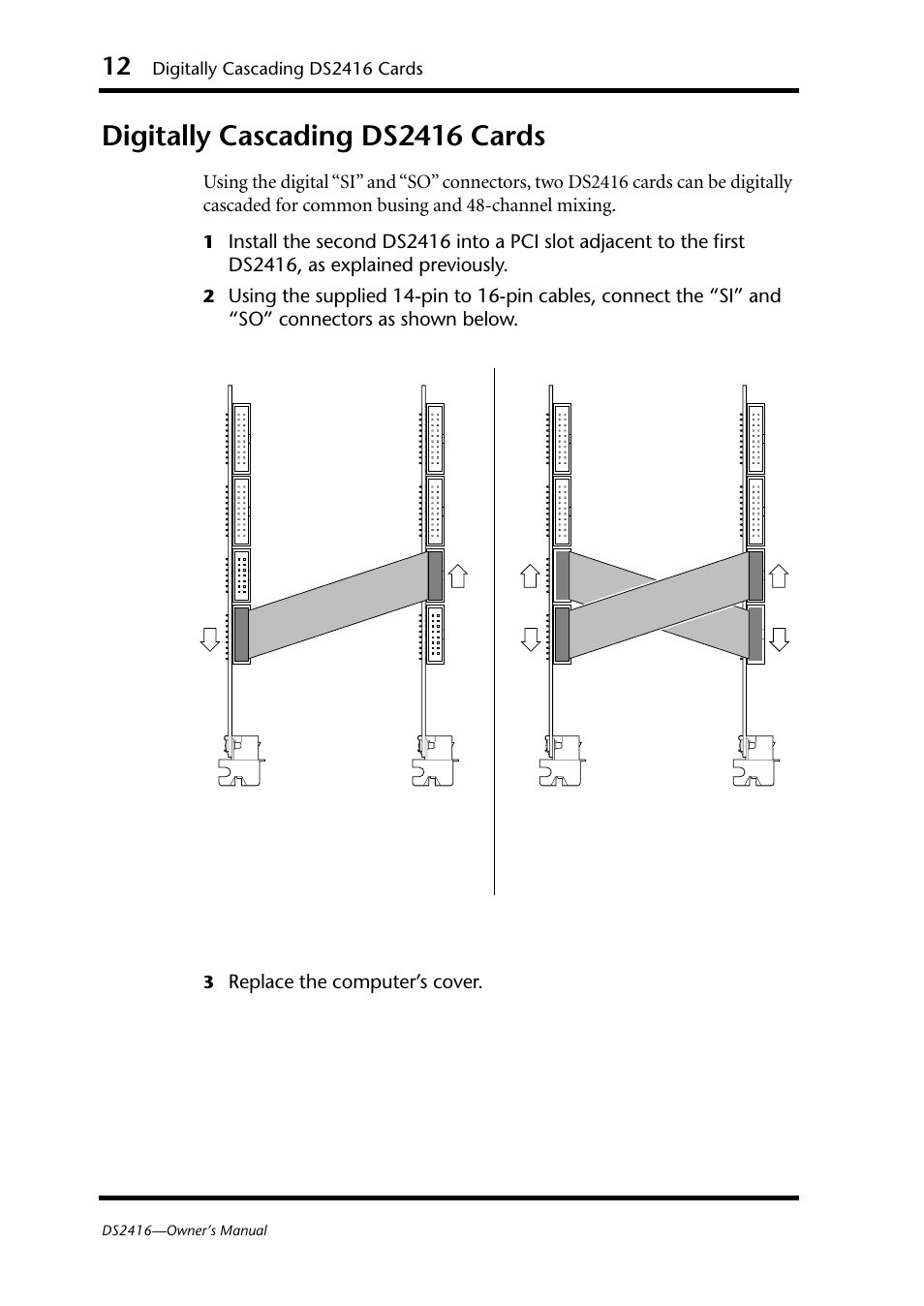 12 Digitally Cascading DS2416 Cards

Digitally Cascading DS2416 Cards

Using the digital “SI” and “SO” connectors, two DS2416 cards can be digitally cascaded for common busing and 48-channel mixing.

1 Install the second DS2416 into a PCI slot adjacent to the first DS2416, as explained previously.

2 Using the supplied 14-pin to 16-pin cables, connect the “SI” and “SO” connectors as shown below.

3 Replace the computer’s cover.

DS2416—Owner’s Manual